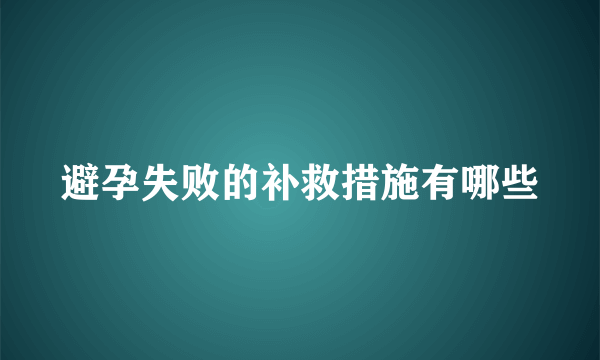 避孕失败的补救措施有哪些